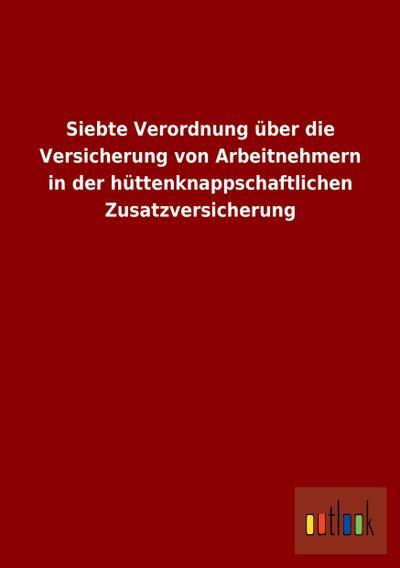 Siebte Verordnung über die Versicherung von Arbeitnehmern in der hüttenknappschaftlichen Zusatzversicherung

outlook